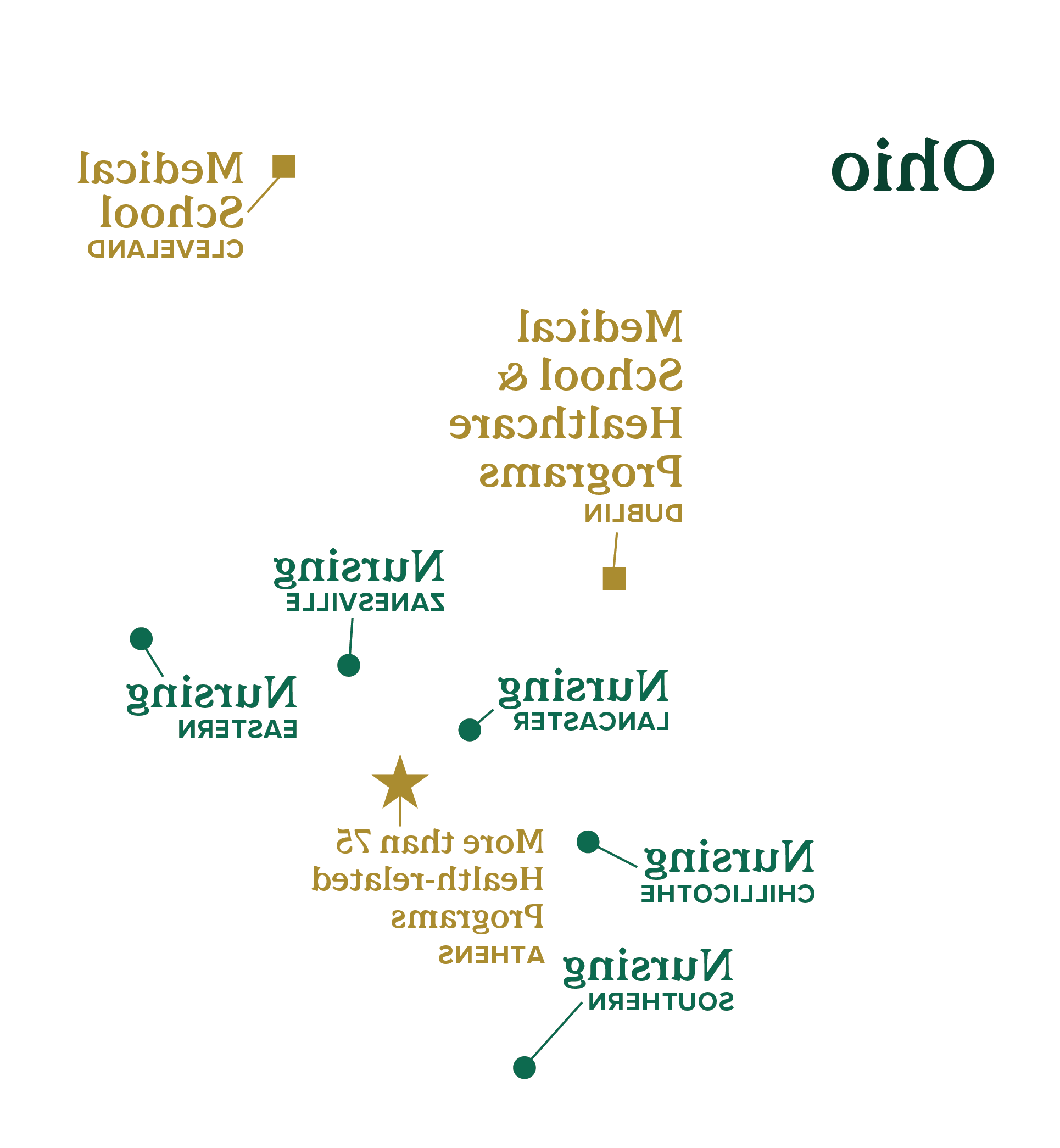 Ohio

Medical School
CLEVELAND

Medical School & Healthcare Programs
DUBLIN

Nursing
ZANESVILLE

Nursing
EASTERN

Nursing
LANCASTER

More than 75 Health-related Programs
ATHENS

Nursing
CHILLICOTHE

Nursing
SOUTHERN